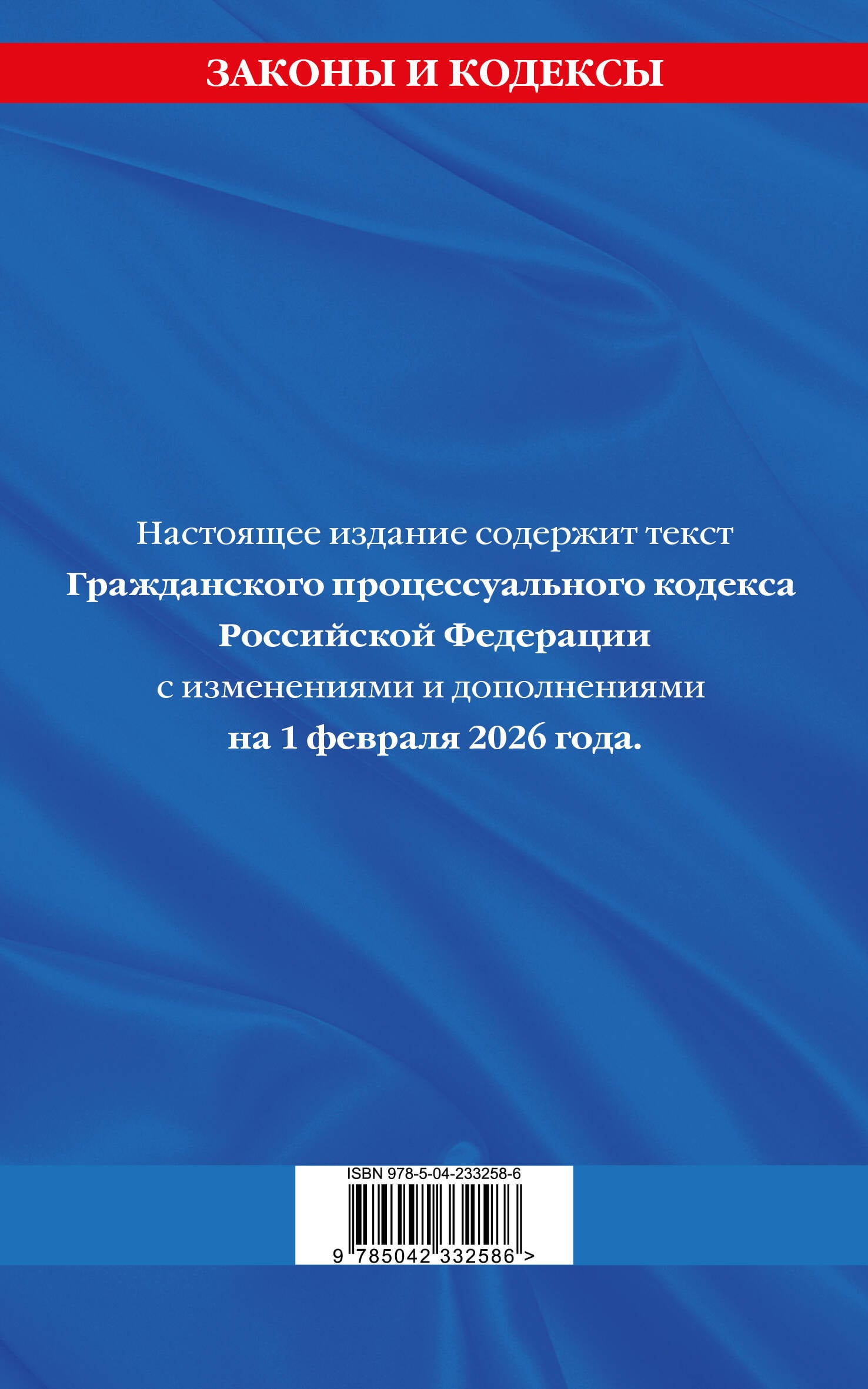 ЗАКОНЫ И КОДЕКСЫ

Настоящее издание содержит текст Гражданского процессуального кодекса Российской Федерации с изменениями и дополнениями на 1 февраля 2026 года.

ISBN 978-5-04-233258-6

9 785042 332586 >